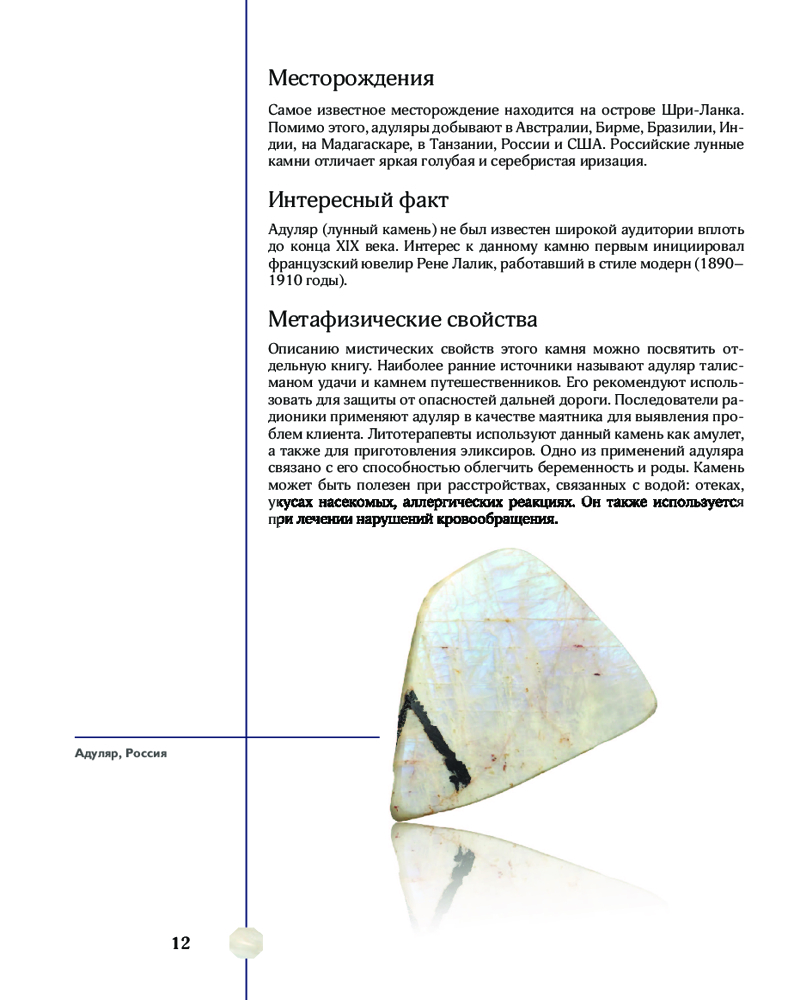 Месторождения

Самое известное месторождение находится на острове Шри-Ланка. Помимо этого, адуляры добывают в Австралии, Бирме, Бразилии, Индии, на Мадагаскаре, в Танзании, России и США. Российские лунные камни отличает яркая голубая и серебристая иризация.

Интересный факт

Адуляр (лунный камень) не был известен широкой аудитории вплоть до конца XIX века. Интерес к данному камню первым инициировал французский ювелир Рене Лалик, работавший в стиле модерн (1890–1910 годы).

Метафизические свойства

Описанию мистических свойств этого камня можно посвятить отдельную книгу. Наиболее ранние источники называют адуляр талисманом удачи и камнем путешественников. Его рекомендуют использовать для защиты от опасностей дальней дороги. Последователи радионики применяют адуляр в качестве маятника для выявления проблем клиента. Литотерапевты используют данный камень как амулет, а также для приготовления эликсиров. Одно из применений адуляра связано с его способностью облегчить беременность и роды. Камень может быть полезен при расстройствах, связанных с водой: отеках, укусах насекомых, аллергических реакциях. Он также используется при лечении нарушений кровообращения.

Адуляр, Россия

12